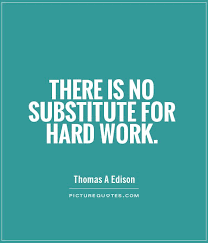 THERE IS NO SUBSTITUTE FOR HARD WORK.

Thomas A Edison

PICTUREQUOTES.COM